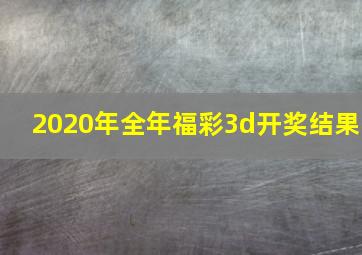 2020年全年福彩3d开奖结果